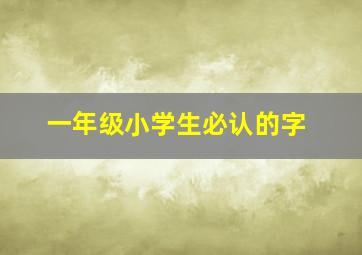 一年级小学生必认的字